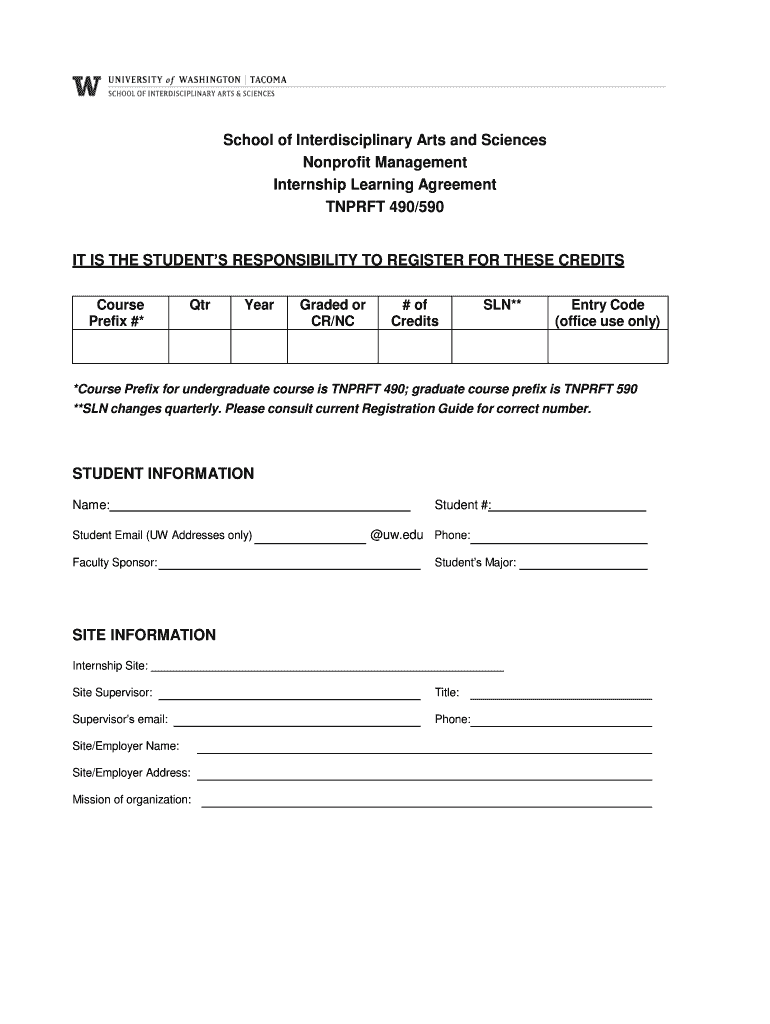 W UNIVERSITY of WASHINGTON | TACOMA
SCHOOL OF INTERDISCIPLINARY ARTS & SCIENCES

School of Interdisciplinary Arts and Sciences
Nonprofit Management
Internship Learning Agreement
TNPRFT 490/590

IT IS THE STUDENT'S RESPONSIBILITY TO REGISTER FOR THESE CREDITS

| Course Prefix #* | Qtr | Year | Graded or CR/NC | # of Credits | SLN** | Entry Code (office use only) |
|---|---|---|---|---|---|---|
| | | | | | | |

*Course Prefix for undergraduate course is TNPRFT 490; graduate course prefix is TNPRFT 590
**SLN changes quarterly. Please consult current Registration Guide for correct number.

STUDENT INFORMATION

Name:
Student #:
Student Email (UW Addresses only) @uw.edu
Phone:
Faculty Sponsor:
Student's Major:

SITE INFORMATION

Internship Site:
Site Supervisor:
Title:
Supervisor's email:
Phone:
Site/Employer Name:
Site/Employer Address:
Mission of organization: